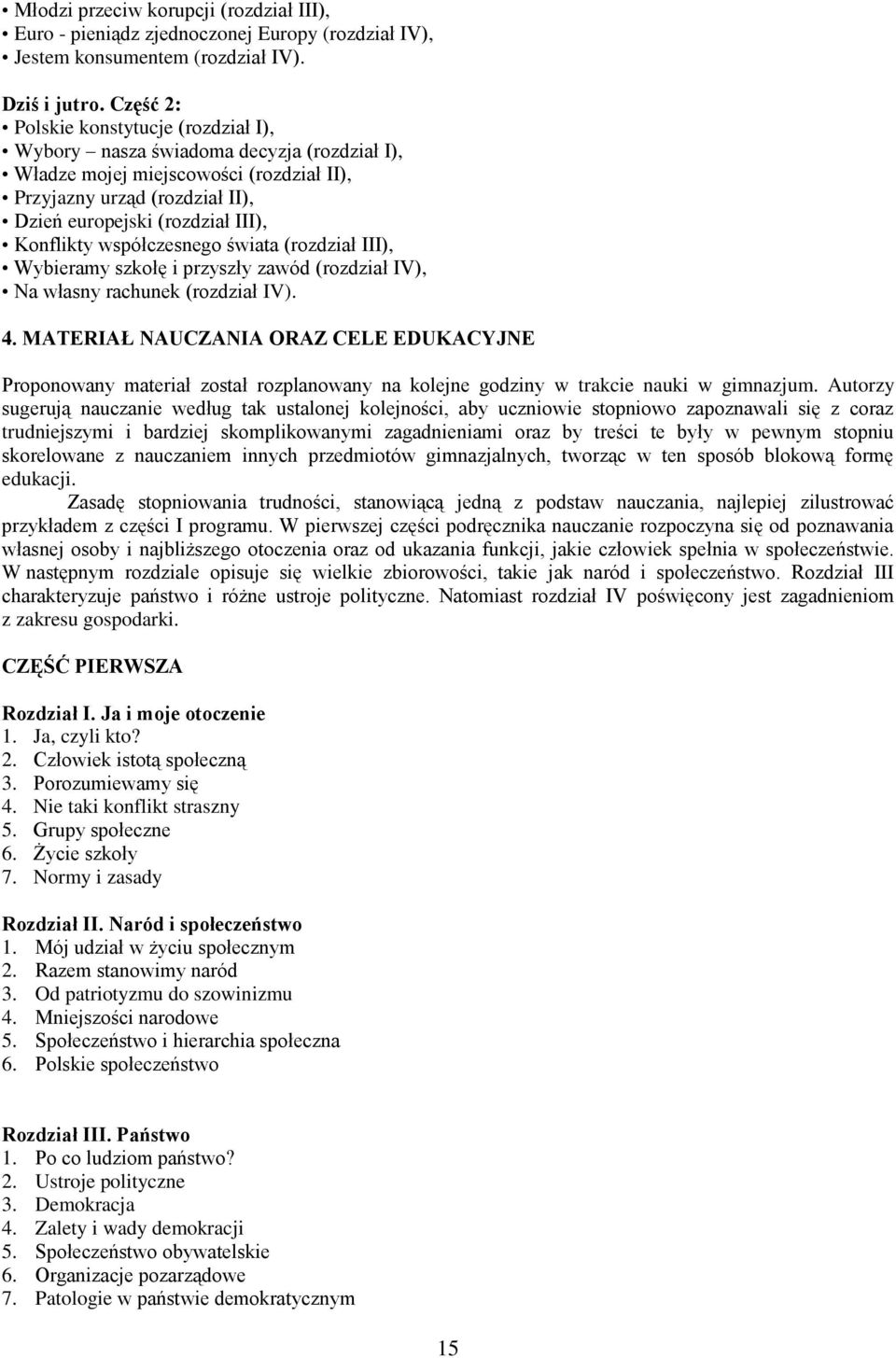 • Młodzi przeciw korupcji (rozdział III),
• Euro - pieniądz zjednoczonej Europy (rozdział IV),
• Jestem konsumentem (rozdział IV).

Dziś i jutro. Część 2:
• Polskie konstytucje (rozdział I),
• Wybory – nasza świadoma decyzja (rozdział I),
• Władze mojej miejscowości (rozdział II),
• Przyjazny urząd (rozdział II),
• Dzień europejski (rozdział III),
• Konflikty współczesnego świata (rozdział III),
• Wybieramy szkołę i przyszły zawód (rozdział IV),
• Na własny rachunek (rozdział IV).

4. MATERIAŁ NAUCZANIA ORAZ CELE EDUKACYJNE

Proponowany materiał został rozplanowany na kolejne godziny w trakcie nauki w gimnazjum. Autorzy sugerują nauczanie według tak ustalonej kolejności, aby uczniowie stopniowo zapoznawali się z coraz trudniejszymi i bardziej skomplikowanymi zagadnieniami oraz by treści te były w pewnym stopniu skorelowane z nauczaniem innych przedmiotów gimnazjalnych, tworząc w ten sposób blokową formę edukacji.
Zasadę stopniowania trudności, stanowiącą jedną z podstaw nauczania, najlepiej zilustrować przykładem z części I programu. W pierwszej części podręcznika nauczanie rozpoczyna się od poznawania własnej osoby i najbliższego otoczenia oraz od ukazania funkcji, jakie człowiek spełnia w społeczeństwie. W następnym rozdziale opisuje się wielkie zbiorowości, takie jak naród i społeczeństwo. Rozdział III charakteryzuje państwo i różne ustroje polityczne. Natomiast rozdział IV poświęcony jest zagadnieniom z zakresu gospodarki.

CZĘŚĆ PIERWSZA

Rozdział I. Ja i moje otoczenie
1. Ja, czyli kto?
2. Człowiek istotą społeczną
3. Porozumiewamy się
4. Nie taki konflikt straszny
5. Grupy społeczne
6. Życie szkoły
7. Normy i zasady

Rozdział II. Naród i społeczeństwo
1. Mój udział w życiu społecznym
2. Razem stanowimy naród
3. Od patriotyzmu do szowinizmu
4. Mniejszości narodowe
5. Społeczeństwo i hierarchia społeczna
6. Polskie społeczeństwo

Rozdział III. Państwo
1. Po co ludziom państwo?
2. Ustroje polityczne
3. Demokracja
4. Zalety i wady demokracji
5. Społeczeństwo obywatelskie
6. Organizacje pozarządowe
7. Patologie w państwie demokratycznym

15